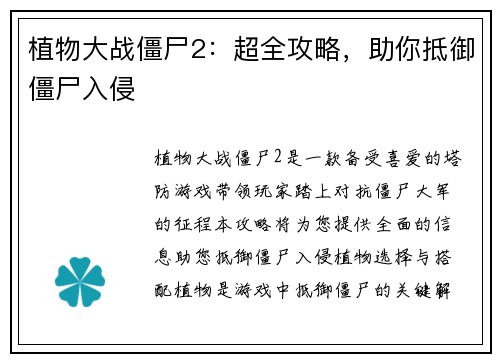 植物大战僵尸2：超全攻略，助你抵御僵尸入侵

植物大战僵尸2是一款备受喜爱的塔防游戏带领玩家踏上对抗僵尸大军的征程本攻略将为您提供全面的信息助您抵御僵尸入侵植物选择与搭配植物是游戏中抵御僵尸的关键解